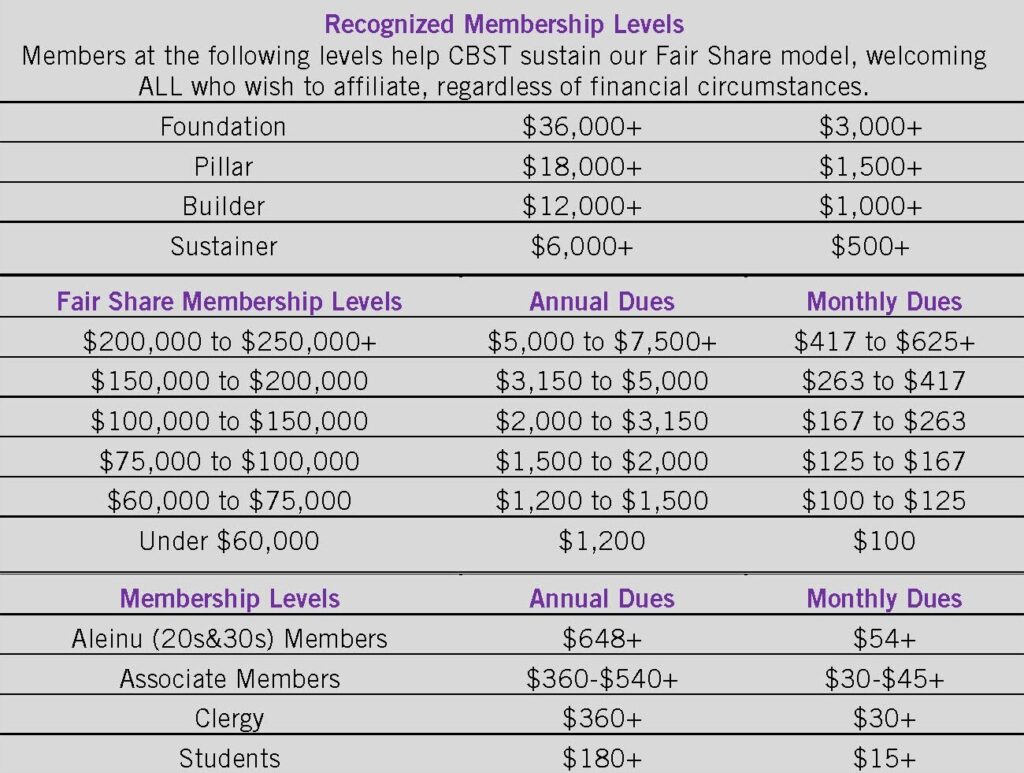 Recognized Membership Levels

Members at the following levels help CBST sustain our Fair Share model, welcoming ALL who wish to affiliate, regardless of financial circumstances.

| | | |
|---|---|---|
| Foundation | \$36,000+ | \$3,000+ |
| Pillar | \$18,000+ | \$1,500+ |
| Builder | \$12,000+ | \$1,000+ |
| Sustainer | \$6,000+ | \$500+ |

| Fair Share Membership Levels | Annual Dues | Monthly Dues |
|---|---|---|
| \$200,000 to \$250,000+ | \$5,000 to \$7,500+ | \$417 to \$625+ |
| \$150,000 to \$200,000 | \$3,150 to \$5,000 | \$263 to \$417 |
| \$100,000 to \$150,000 | \$2,000 to \$3,150 | \$167 to \$263 |
| \$75,000 to \$100,000 | \$1,500 to \$2,000 | \$125 to \$167 |
| \$60,000 to \$75,000 | \$1,200 to \$1,500 | \$100 to \$125 |
| Under \$60,000 | \$1,200 | \$100 |

| Membership Levels | Annual Dues | Monthly Dues |
|---|---|---|
| Aleinu (20s&30s) Members | \$648+ | \$54+ |
| Associate Members | \$360-\$540+ | \$30-\$45+ |
| Clergy | \$360+ | \$30+ |
| Students | \$180+ | \$15+ |